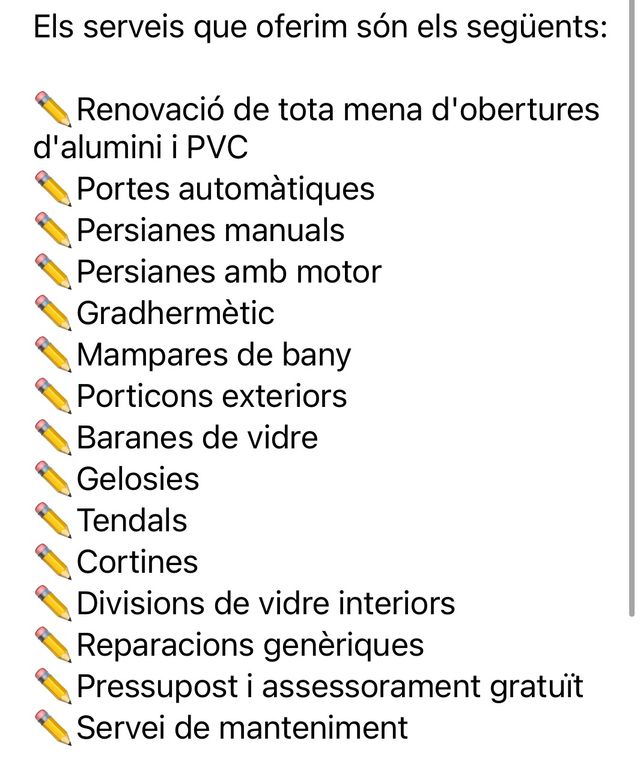 Els serveis que oferim són els següents:

✏️Renovació de tota mena d'obertures d'alumini i PVC
✏️Portes automàtiques
✏️Persianes manuals
✏️Persianes amb motor
✏️Gradhermètic
✏️Mampares de bany
✏️Porticons exteriors
✏️Baranes de vidre
✏️Gelosies
✏️Tendals
✏️Cortines
✏️Divisions de vidre interiors
✏️Reparacions genèriques
✏️Pressupost i assessorament gratuït
✏️Servei de manteniment